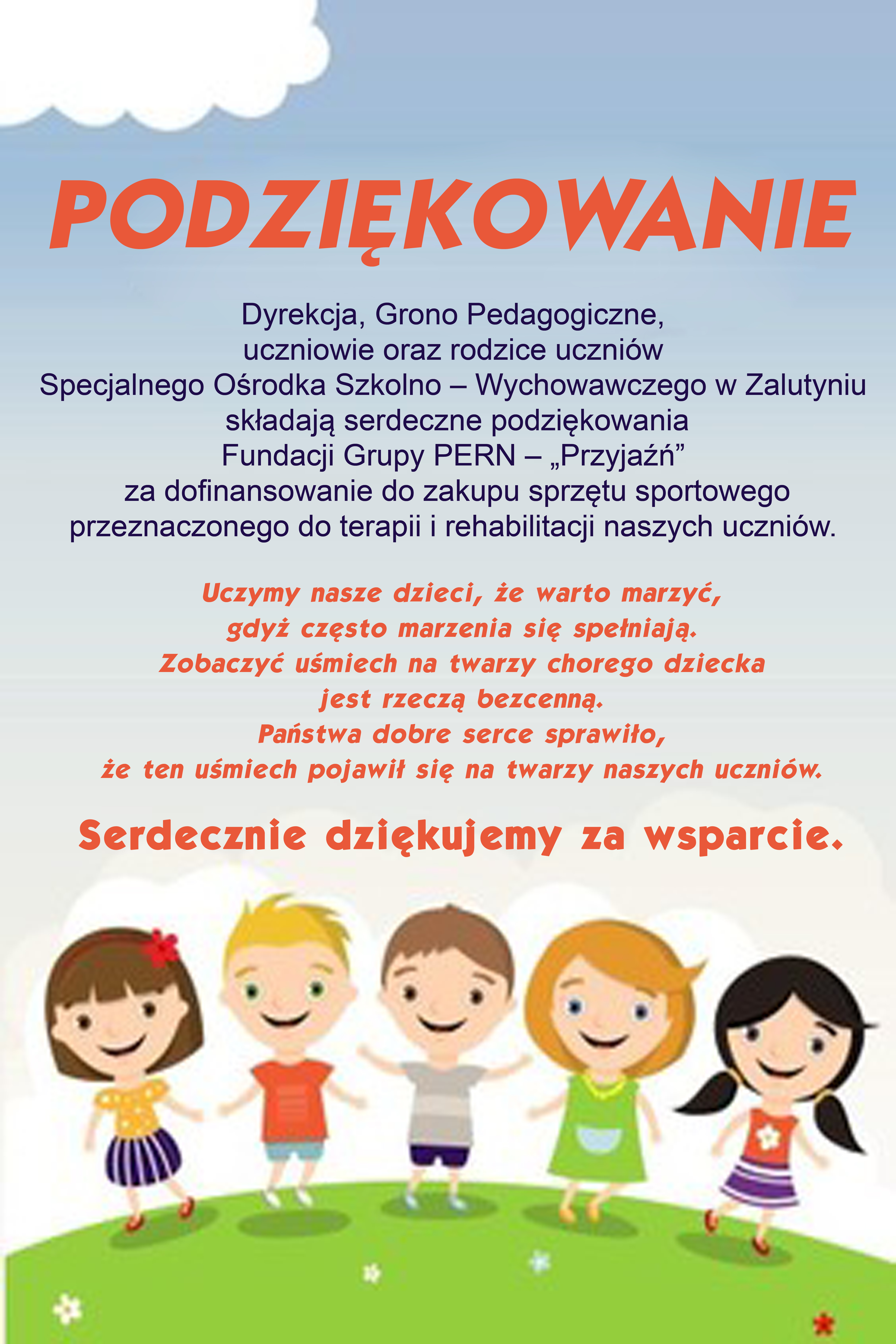 PODZIĘKOWANIE

Dyrekcja, Grono Pedagogiczne,
uczniowie oraz rodzice uczniów
Specjalnego Ośrodka Szkolno – Wychowawczego w Zalutyniu
składają serdeczne podziękowania
Fundacji Grupy PERN – „Przyjaźń”
za dofinansowanie do zakupu sprzętu sportowego
przeznaczonego do terapii i rehabilitacji naszych uczniów.

Uczymy nasze dzieci, że warto marzyć,
gdyż często marzenia się spełniają.
Zobaczyć uśmiech na twarzy chorego dziecka
jest rzeczą bezcenną.
Państwa dobre serce sprawiło,
że ten uśmiech pojawił się na twarzy naszych uczniów.

Serdecznie dziękujemy za wsparcie.